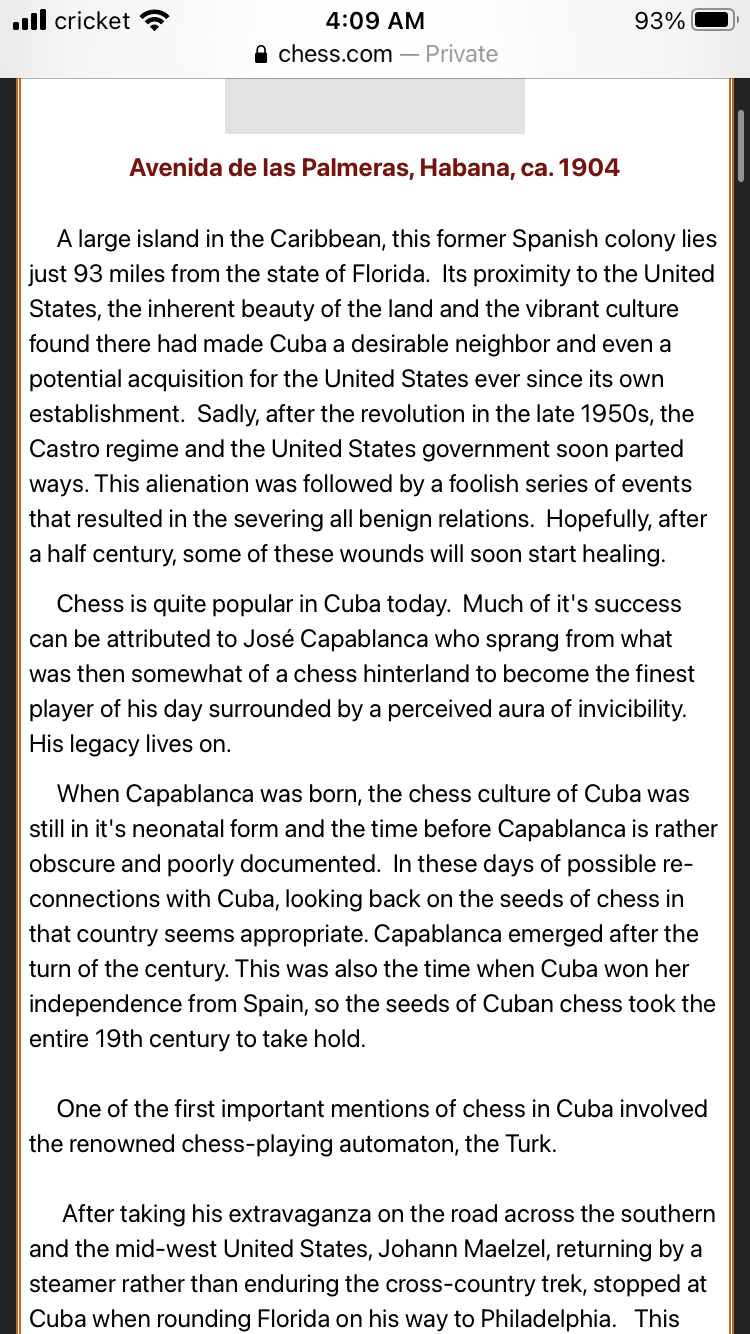 cricket 4:09 AM 93%
chess.com — Private

Avenida de las Palmeras, Habana, ca. 1904

A large island in the Caribbean, this former Spanish colony lies just 93 miles from the state of Florida. Its proximity to the United States, the inherent beauty of the land and the vibrant culture found there had made Cuba a desirable neighbor and even a potential acquisition for the United States ever since its own establishment. Sadly, after the revolution in the late 1950s, the Castro regime and the United States government soon parted ways. This alienation was followed by a foolish series of events that resulted in the severing all benign relations. Hopefully, after a half century, some of these wounds will soon start healing.

Chess is quite popular in Cuba today. Much of it's success can be attributed to José Capablanca who sprang from what was then somewhat of a chess hinterland to become the finest player of his day surrounded by a perceived aura of invicibility. His legacy lives on.

When Capablanca was born, the chess culture of Cuba was still in it's neonatal form and the time before Capablanca is rather obscure and poorly documented. In these days of possible re-connections with Cuba, looking back on the seeds of chess in that country seems appropriate. Capablanca emerged after the turn of the century. This was also the time when Cuba won her independence from Spain, so the seeds of Cuban chess took the entire 19th century to take hold.

One of the first important mentions of chess in Cuba involved the renowned chess-playing automaton, the Turk.

After taking his extravaganza on the road across the southern and the mid-west United States, Johann Maelzel, returning by a steamer rather than enduring the cross-country trek, stopped at Cuba when rounding Florida on his way to Philadelphia. This